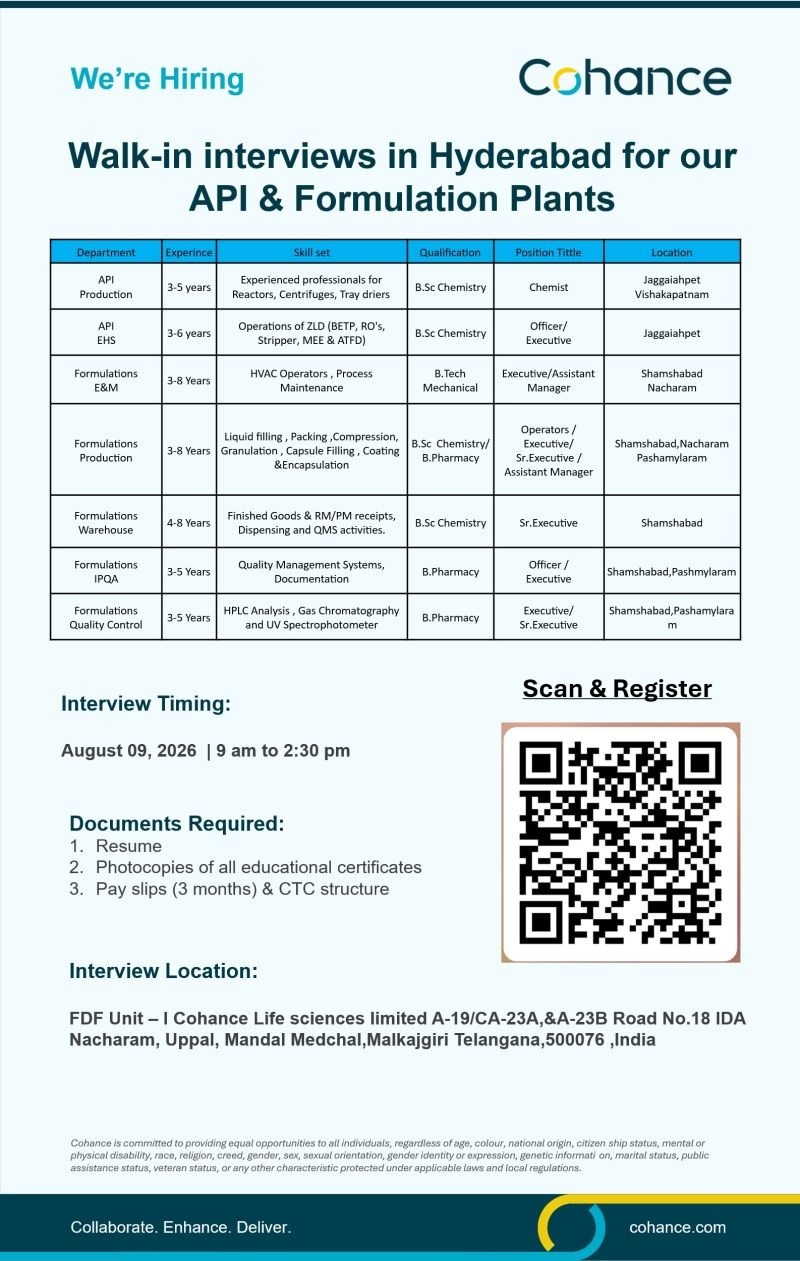 We're Hiring

Cohance

Walk-in interviews in Hyderabad for our API & Formulation Plants

| Department | Experince | Skill set | Qualification | Position Tittle | Location |
|---|---|---|---|---|---|
| API Production | 3-5 years | Experienced professionals for Reactors, Centrifuges, Tray driers | B.Sc Chemistry | Chemist | Jaggaiahpet Vishakapatnam |
| API EHS | 3-6 years | Operations of ZLD (BETP, RO's, Stripper, MEE & ATFD) | B.Sc Chemistry | Officer/ Executive | Jaggaiahpet |
| Formulations E&M | 3-8 Years | HVAC Operators , Process Maintenance | B.Tech Mechanical | Executive/Assistant Manager | Shamshabad Nacharam |
| Formulations Production | 3-8 Years | Liquid filling , Packing ,Compression, Granulation , Capsule Filling , Coating &Encapsulation | B.Sc Chemistry/ B.Pharmacy | Operators / Executive/ Sr.Executive / Assistant Manager | Shamshabad,Nacharam Pashamylaram |
| Formulations Warehouse | 4-8 Years | Finished Goods & RM/PM receipts, Dispensing and QMS activities. | B.Sc Chemistry | Sr.Executive | Shamshabad |
| Formulations IPQA | 3-5 Years | Quality Management Systems, Documentation | B.Pharmacy | Officer / Executive | Shamshabad,Pashmylaram |
| Formulations Quality Control | 3-5 Years | HPLC Analysis , Gas Chromatography and UV Spectrophotometer | B.Pharmacy | Executive/ Sr.Executive | Shamshabad,Pashamylaram |

Interview Timing:

August 09, 2026 | 9 am to 2:30 pm

Scan & Register

Documents Required:
1. Resume
2. Photocopies of all educational certificates
3. Pay slips (3 months) & CTC structure

Interview Location:

FDF Unit – I Cohance Life sciences limited A-19/CA-23A,&A-23B Road No.18 IDA Nacharam, Uppal, Mandal Medchal,Malkajgiri Telangana,500076 ,India

Cohance is committed to providing equal opportunities to all individuals, regardless of age, colour, national origin, citizen ship status, mental or physical disability, race, religion, creed, gender, sex, sexual orientation, gender identity or expression, genetic informati on, marital status, public assistance status, veteran status, or any other characteristic protected under applicable laws and local regulations.

Collaborate. Enhance. Deliver.

cohance.com